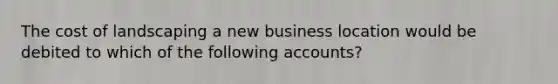 The cost of landscaping a new business location would be debited to which of the following accounts?